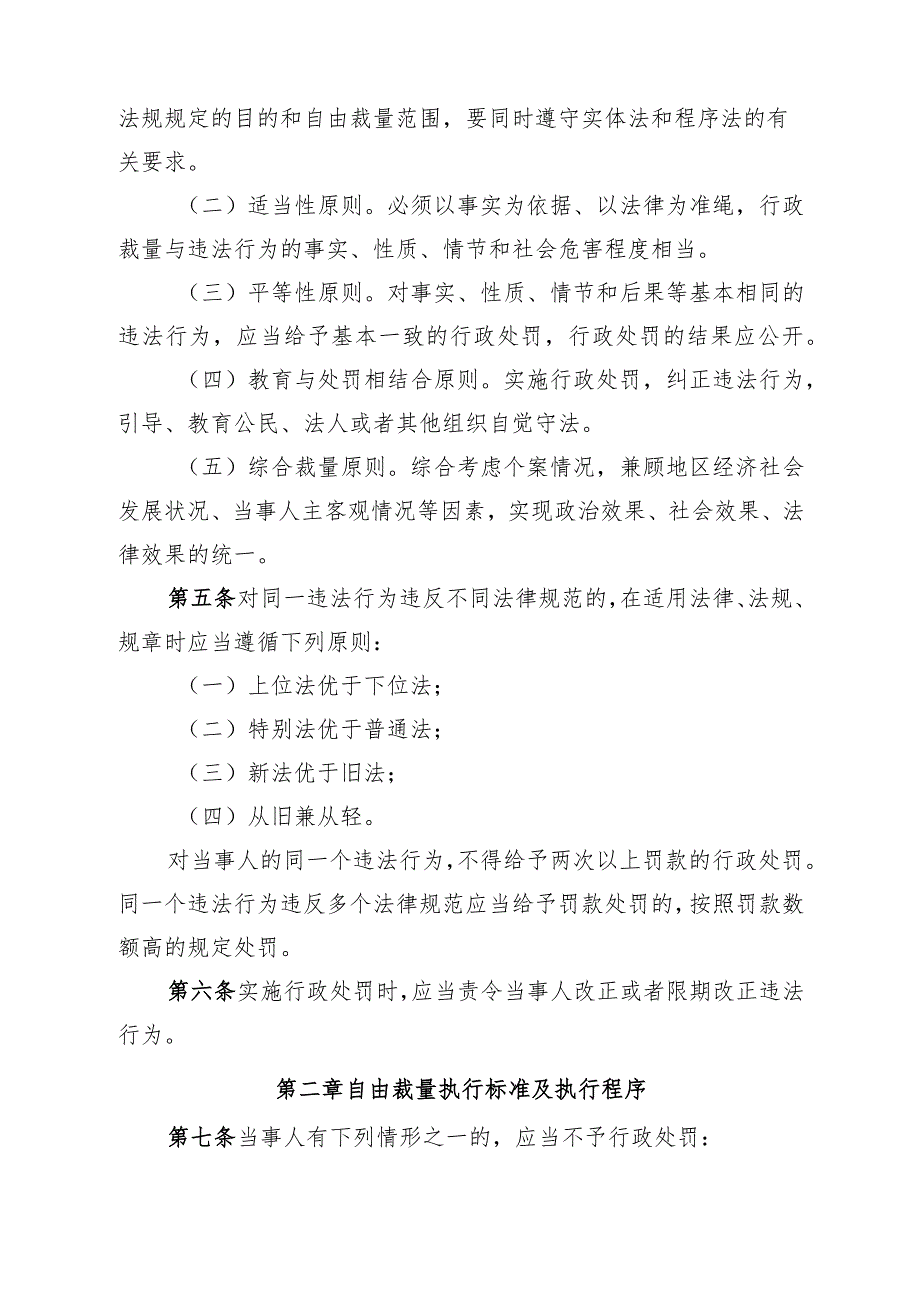 法规规定的目的和自由裁量范围，要同时遵守实体法和程序法的有关要求。

（二）适当性原则。必须以事实为依据、以法律为准绳，行政裁量与违法行为的事实、性质、情节和社会危害程度相当。

（三）平等性原则。对事实、性质、情节和后果等基本相同的违法行为，应当给予基本一致的行政处罚，行政处罚的结果应公开。

（四）教育与处罚相结合原则。实施行政处罚，纠正违法行为，引导、教育公民、法人或者其他组织自觉守法。

（五）综合裁量原则。综合考虑个案情况，兼顾地区经济社会发展状况、当事人主客观情况等因素，实现政治效果、社会效果、法律效果的统一。

第五条对同一违法行为违反不同法律规范的，在适用法律、法规、规章时应当遵循下列原则：

（一）上位法优于下位法；

（二）特别法优于普通法；

（三）新法优于旧法；

（四）从旧兼从轻。

对当事人的同一个违法行为，不得给予两次以上罚款的行政处罚。同一个违法行为违反多个法律规范应当给予罚款处罚的，按照罚款数额高的规定处罚。

第六条实施行政处罚时，应当责令当事人改正或者限期改正违法行为。

第二章自由裁量执行标准及执行程序

第七条当事人有下列情形之一的，应当不予行政处罚：